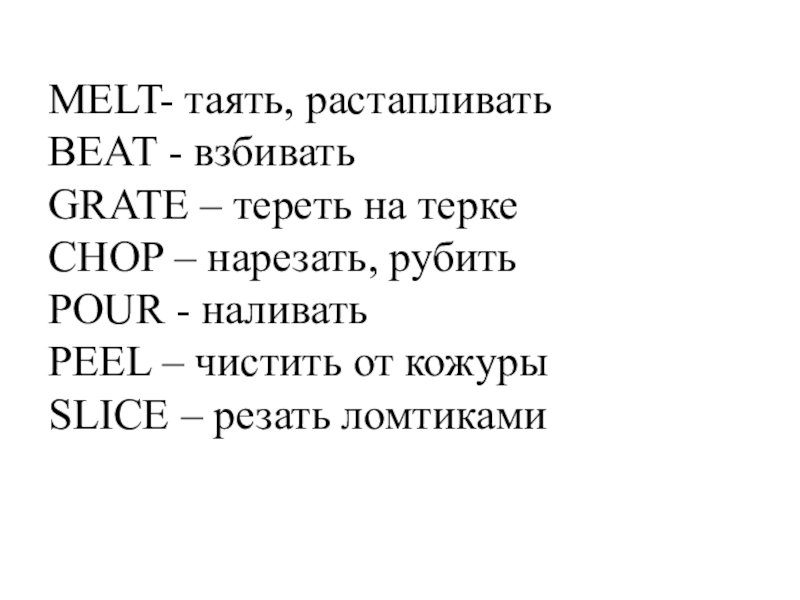 MELT- таять, растапливать
BEAT - взбивать
GRATE – тереть на терке
CHOP – нарезать, рубить
POUR - наливать
PEEL – чистить от кожуры
SLICE – резать ломтиками